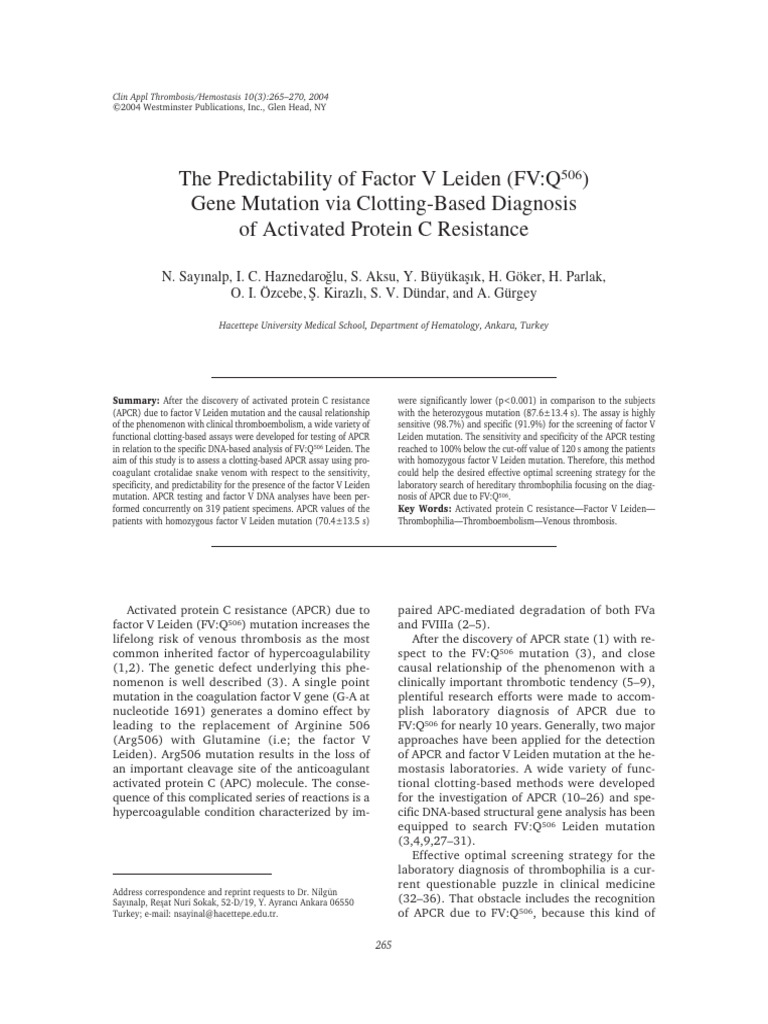 Clin Appl Thrombosis/Hemostasis 10(3):265–270, 2004
©2004 Westminster Publications, Inc., Glen Head, NY

The Predictability of Factor V Leiden (FV:Q$^{506}$) Gene Mutation via Clotting-Based Diagnosis of Activated Protein C Resistance

N. Sayınalp, I. C. Haznedaroğlu, S. Aksu, Y. Büyükaşık, H. Göker, H. Parlak, O. I. Özcebe, Ş. Kirazlı, S. V. Dündar, and A. Gürgey

Hacettepe University Medical School, Department of Hematology, Ankara, Turkey

Summary: After the discovery of activated protein C resistance (APCR) due to factor V Leiden mutation and the causal relationship of the phenomenon with clinical thromboembolism, a wide variety of functional clotting-based assays were developed for testing of APCR in relation to the specific DNA-based analysis of FV:Q$^{506}$ Leiden. The aim of this study is to assess a clotting-based APCR assay using procoagulant crotalidae snake venom with respect to the sensitivity, specificity, and predictability for the presence of the factor V Leiden mutation. APCR testing and factor V DNA analyses have been performed concurrently on 319 patient specimens. APCR values of the patients with homozygous factor V Leiden mutation (70.4±13.5 s) were significantly lower (p<0.001) in comparison to the subjects with the heterozygous mutation (87.6±13.4 s). The assay is highly sensitive (98.7%) and specific (91.9%) for the screening of factor V Leiden mutation. The sensitivity and specificity of the APCR testing reached to 100% below the cut-off value of 120 s among the patients with homozygous factor V Leiden mutation. Therefore, this method could help the desired effective optimal screening strategy for the laboratory search of hereditary thrombophilia focusing on the diagnosis of APCR due to FV:Q$^{506}$.
Key Words: Activated protein C resistance—Factor V Leiden—Thrombophilia—Thromboembolism—Venous thrombosis.

Activated protein C resistance (APCR) due to factor V Leiden (FV:Q$^{506}$) mutation increases the lifelong risk of venous thrombosis as the most common inherited factor of hypercoagulability (1,2). The genetic defect underlying this phenomenon is well described (3). A single point mutation in the coagulation factor V gene (G-A at nucleotide 1691) generates a domino effect by leading to the replacement of Arginine 506 (Arg506) with Glutamine (i.e; the factor V Leiden). Arg506 mutation results in the loss of an important cleavage site of the anticoagulant activated protein C (APC) molecule. The consequence of this complicated series of reactions is a hypercoagulable condition characterized by impaired APC-mediated degradation of both FVa and FVIIIa (2–5).

After the discovery of APCR state (1) with respect to the FV:Q$^{506}$ mutation (3), and close causal relationship of the phenomenon with a clinically important thrombotic tendency (5–9), plentiful research efforts were made to accomplish laboratory diagnosis of APCR due to FV:Q$^{506}$ for nearly 10 years. Generally, two major approaches have been applied for the detection of APCR and factor V Leiden mutation at the hemostasis laboratories. A wide variety of functional clotting-based methods were developed for the investigation of APCR (10–26) and specific DNA-based structural gene analysis has been equipped to search FV:Q$^{506}$ Leiden mutation (3,4,9,27–31).

Effective optimal screening strategy for the laboratory diagnosis of thrombophilia is a current questionable puzzle in clinical medicine (32–36). That obstacle includes the recognition of APCR due to FV:Q$^{506}$, because this kind of

Address correspondence and reprint requests to Dr. Nilgün Sayınalp, Reşat Nuri Sokak, 52-D/19, Y. Ayrancı Ankara 06550 Turkey; e-mail: nsayinal@hacettepe.edu.tr.

265